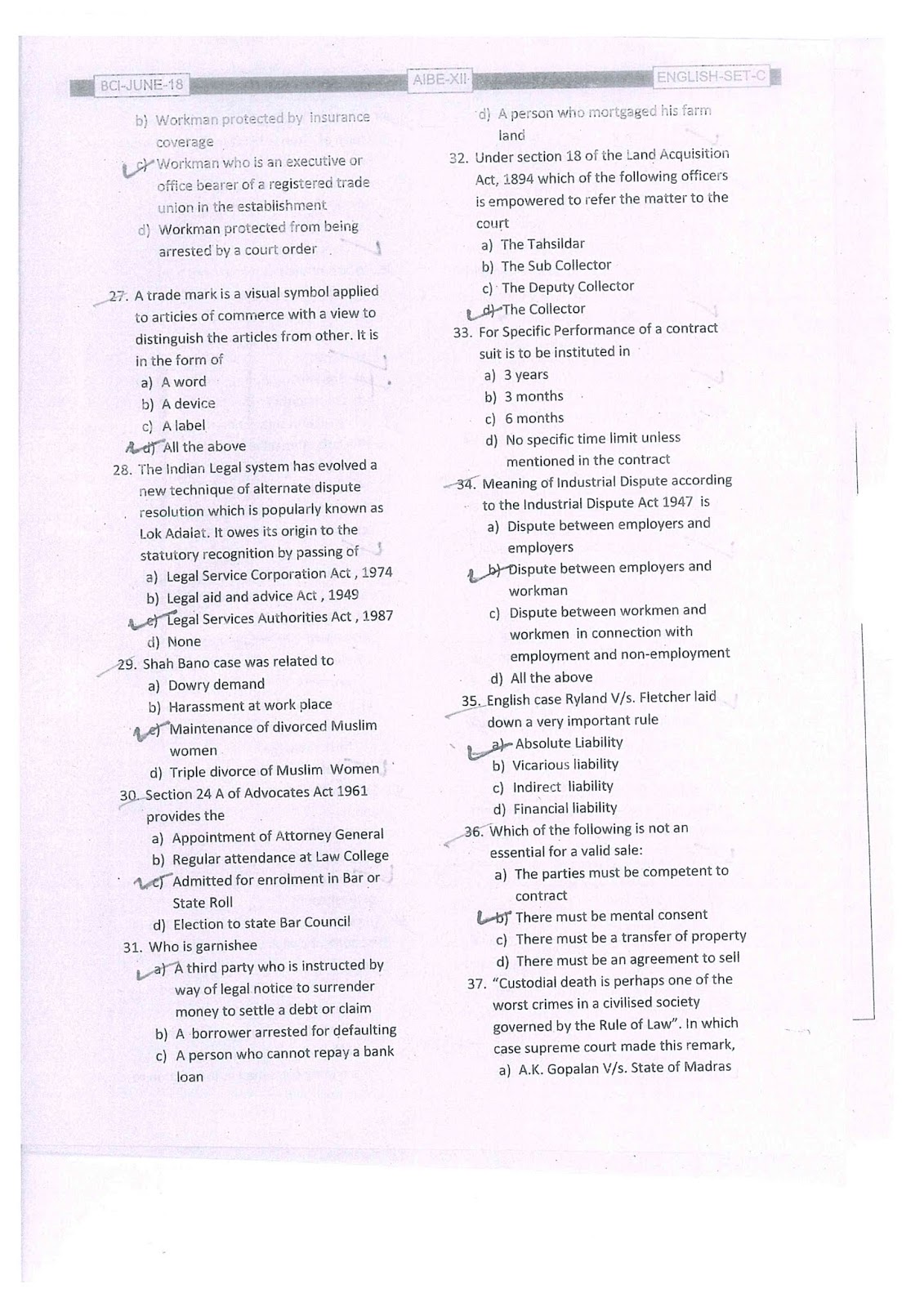 BCI-JUNE-18 AIBE-XII ENGLISH-SET-C

b) Workman protected by insurance coverage

c) Workman who is an executive or office bearer of a registered trade union in the establishment

d) Workman protected from being arrested by a court order

27. A trade mark is a visual symbol applied to articles of commerce with a view to distinguish the articles from other. It is in the form of

a) A word

b) A device

c) A label

d) All the above

28. The Indian Legal system has evolved a new technique of alternate dispute resolution which is popularly known as Lok Adalat. It owes its origin to the statutory recognition by passing of

a) Legal Service Corporation Act , 1974

b) Legal aid and advice Act , 1949

c) Legal Services Authorities Act , 1987

d) None

29. Shah Bano case was related to

a) Dowry demand

b) Harassment at work place

c) Maintenance of divorced Muslim women

d) Triple divorce of Muslim Women

30. Section 24 A of Advocates Act 1961 provides the

a) Appointment of Attorney General

b) Regular attendance at Law College

c) Admitted for enrolment in Bar or State Roll

d) Election to state Bar Council

31. Who is garnishee

a) A third party who is instructed by way of legal notice to surrender money to settle a debt or claim

b) A borrower arrested for defaulting

c) A person who cannot repay a bank loan

d) A person who mortgaged his farm land

32. Under section 18 of the Land Acquisition Act, 1894 which of the following officers is empowered to refer the matter to the court

a) The Tahsildar

b) The Sub Collector

c) The Deputy Collector

d) The Collector

33. For Specific Performance of a contract suit is to be instituted in

a) 3 years

b) 3 months

c) 6 months

d) No specific time limit unless mentioned in the contract

34. Meaning of Industrial Dispute according to the Industrial Dispute Act 1947 is

a) Dispute between employers and employers

b) Dispute between employers and workman

c) Dispute between workmen and workmen in connection with employment and non-employment

d) All the above

35. English case Ryland V/s. Fletcher laid down a very important rule

a) Absolute Liability

b) Vicarious liability

c) Indirect liability

d) Financial liability

36. Which of the following is not an essential for a valid sale:

a) The parties must be competent to contract

b) There must be mental consent

c) There must be a transfer of property

d) There must be an agreement to sell

37. "Custodial death is perhaps one of the worst crimes in a civilised society governed by the Rule of Law". In which case supreme court made this remark,

a) A.K. Gopalan V/s. State of Madras